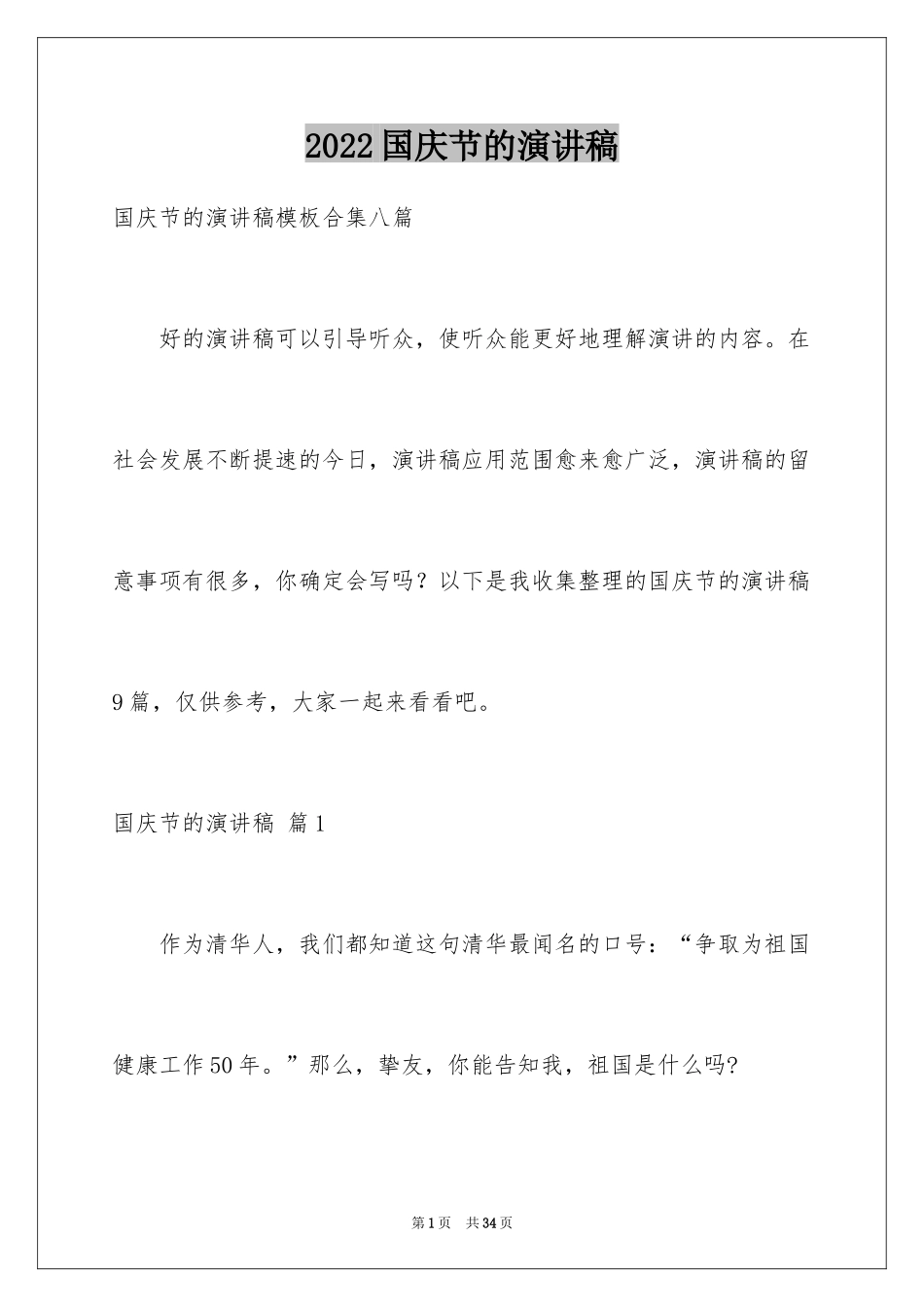 2022国庆节的演讲稿

国庆节的演讲稿模板合集八篇

好的演讲稿可以引导听众，使听众能更好地理解演讲的内容。在社会发展不断提速的今日，演讲稿应用范围愈来愈广泛，演讲稿的留意事项有很多，你确定会写吗？以下是我收集整理的国庆节的演讲稿9篇，仅供参考，大家一起来看看吧。

国庆节的演讲稿 篇1

作为清华人，我们都知道这句清华最闻名的口号：“争取为祖国健康工作50年。”那么，挚友，你能告知我，祖国是什么吗?

第1页 共34页